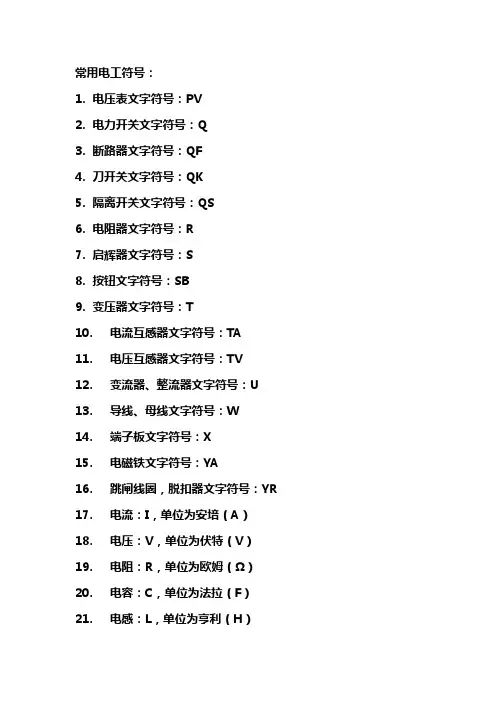 常用电工符号：

1. 电压表文字符号：PV

2. 电力开关文字符号：Q

3. 断路器文字符号：QF

4. 刀开关文字符号：QK

5. 隔离开关文字符号：QS

6. 电阻器文字符号：R

7. 启辉器文字符号：S

8. 按钮文字符号：SB

9. 变压器文字符号：T

10. 电流互感器文字符号：TA

11. 电压互感器文字符号：TV

12. 变流器、整流器文字符号：U

13. 导线、母线文字符号：W

14. 端子板文字符号：X

15. 电磁铁文字符号：YA

16. 跳闸线圈，脱扣器文字符号：YR

17. 电流：I，单位为安培（A）

18. 电压：V，单位为伏特（V）

19. 电阻：R，单位为欧姆（Ω）

20. 电容：C，单位为法拉（F）

21. 电感：L，单位为亨利（H）